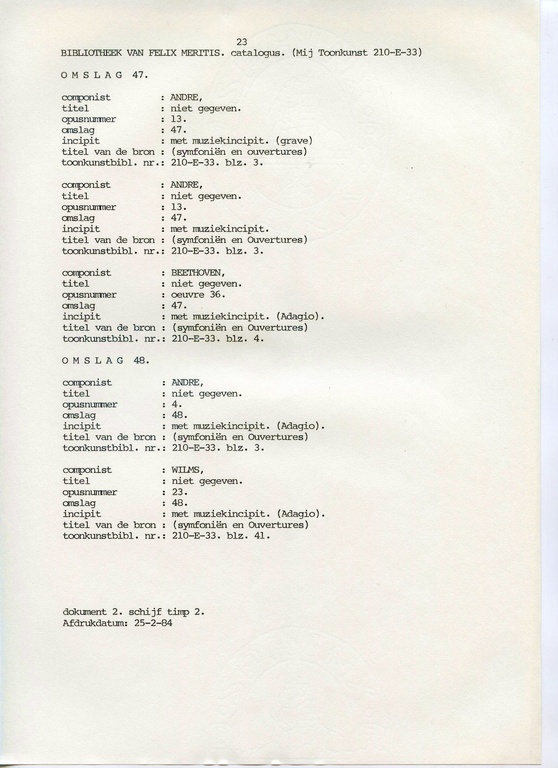 23
BIBLIOTHEEK VAN FELIX MERITIS. catalogus. (Mij Toonkunst 210-E-33)

O M S L A G 47.

componist : ANDRE,
titel : niet gegeven.
opusnummer : 13.
omslag : 47.
incipit : met muziekincipit. (grave)
titel van de bron : (symfoniën en ouvertures)
toonkunstbibl. nr.: 210-E-33. blz. 3.

componist : ANDRE,
titel : niet gegeven.
opusnummer : 13.
omslag : 47.
incipit : met muziekincipit.
titel van de bron : (symfoniën en Ouvertures)
toonkunstbibl. nr.: 210-E-33. blz. 3.

componist : BEETHOVEN,
titel : niet gegeven.
opusnummer : oeuvre 36.
omslag : 47.
incipit : met muziekincipit. (Adagio).
titel van de bron : (symfoniën en Ouvertures)
toonkunstbibl. nr.: 210-E-33. blz. 4.

O M S L A G 48.

componist : ANDRE,
titel : niet gegeven.
opusnummer : 4.
omslag : 48.
incipit : met muziekincipit. (Adagio).
titel van de bron : (symfoniën en Ouvertures)
toonkunstbibl. nr.: 210-E-33. blz. 3.

componist : WILMS,
titel : niet gegeven.
opusnummer : 23.
omslag : 48.
incipit : met muziekincipit. (Adagio).
titel van de bron : (symfoniën en Ouvertures)
toonkunstbibl. nr.: 210-E-33. blz. 41.

dokument 2. schijf timp 2.
Afdrukdatum: 25-2-84